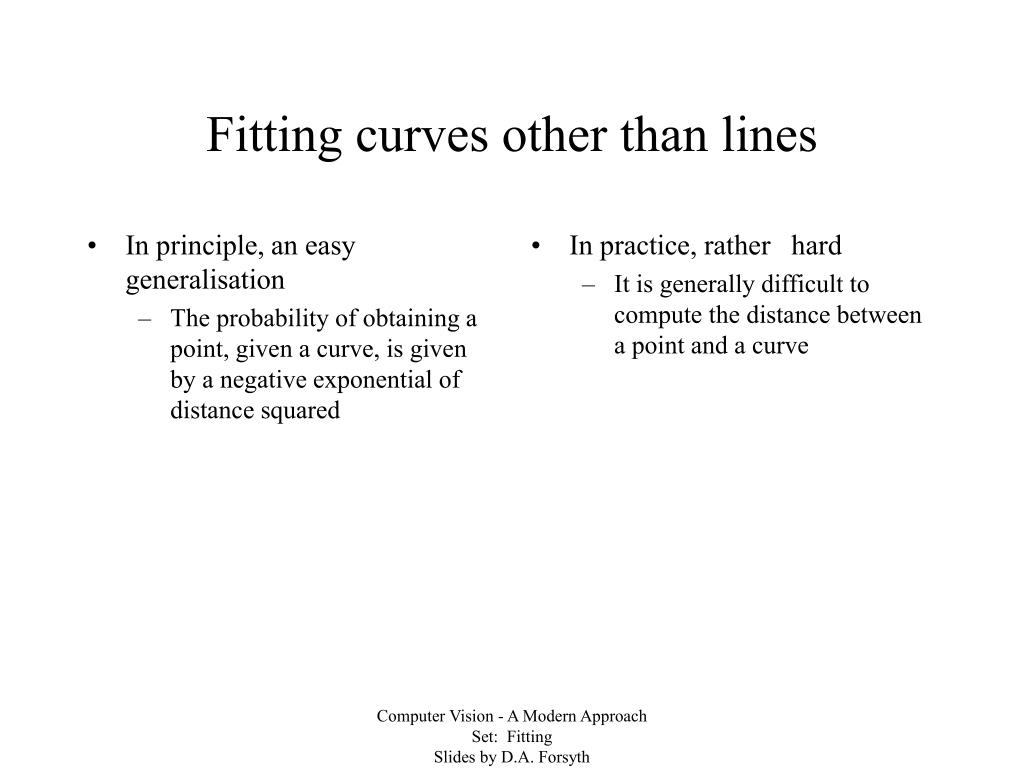 Fitting curves other than lines

• In principle, an easy generalisation
– The probability of obtaining a point, given a curve, is given by a negative exponential of distance squared

• In practice, rather hard
– It is generally difficult to compute the distance between a point and a curve

Computer Vision - A Modern Approach
Set: Fitting
Slides by D.A. Forsyth